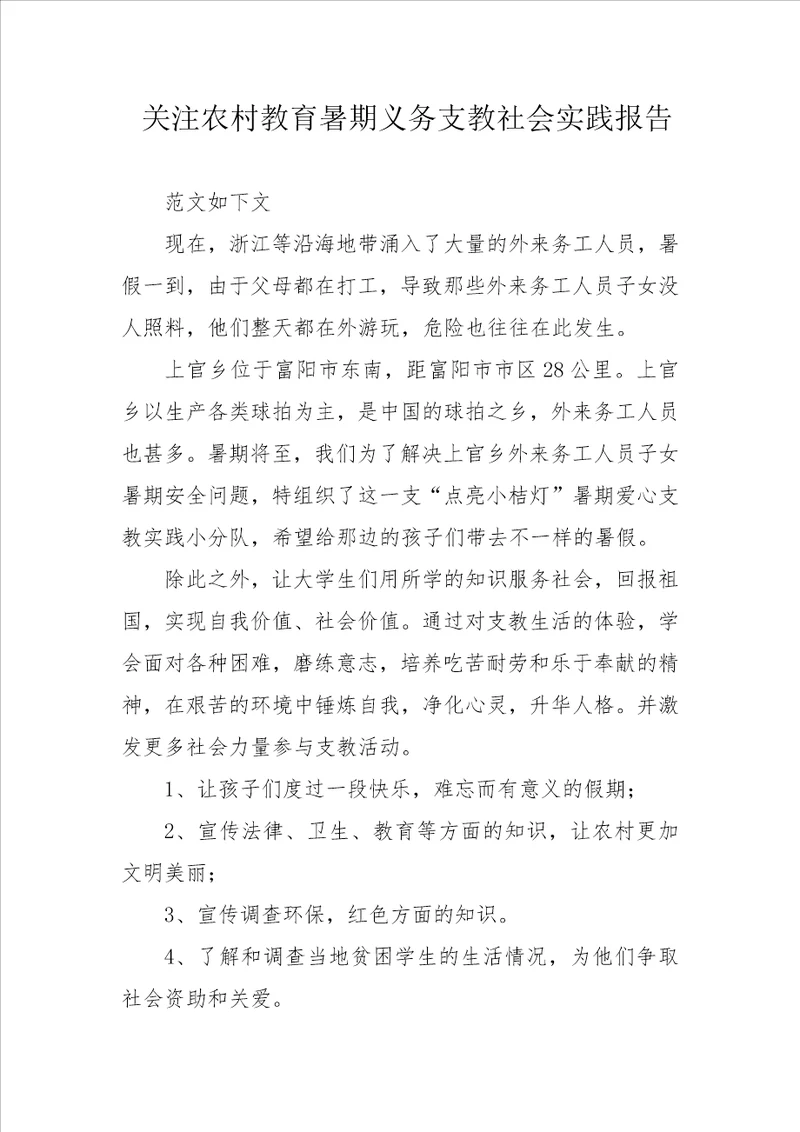 关注农村教育暑期义务支教社会实践报告

范文如下文

现在，浙江等沿海地带涌入了大量的外来务工人员，暑假一到，由于父母都在打工，导致那些外来务工人员子女没人照料，他们整天都在外游玩，危险也往往在此发生。

上官乡位于富阳市东南，距富阳市市区28公里。上官乡以生产各类球拍为主，是中国的球拍之乡，外来务工人员也甚多。暑期将至，我们为了解决上官乡外来务工人员子女暑期安全问题，特组织了这一支“点亮小桔灯”暑期爱心支教实践小分队，希望给那边的孩子们带去不一样的暑假。

除此之外，让大学生们用所学的知识服务社会，回报祖国，实现自我价值、社会价值。通过对支教生活的体验，学会面对各种困难，磨练意志，培养吃苦耐劳和乐于奉献的精神，在艰苦的环境中锤炼自我，净化心灵，升华人格。并激发更多社会力量参与支教活动。

1、让孩子们度过一段快乐，难忘而有意义的假期；

2、宣传法律、卫生、教育等方面的知识，让农村更加文明美丽；

3、宣传调查环保，红色方面的知识。

4、了解和调查当地贫困学生的生活情况，为他们争取社会资助和关爱。